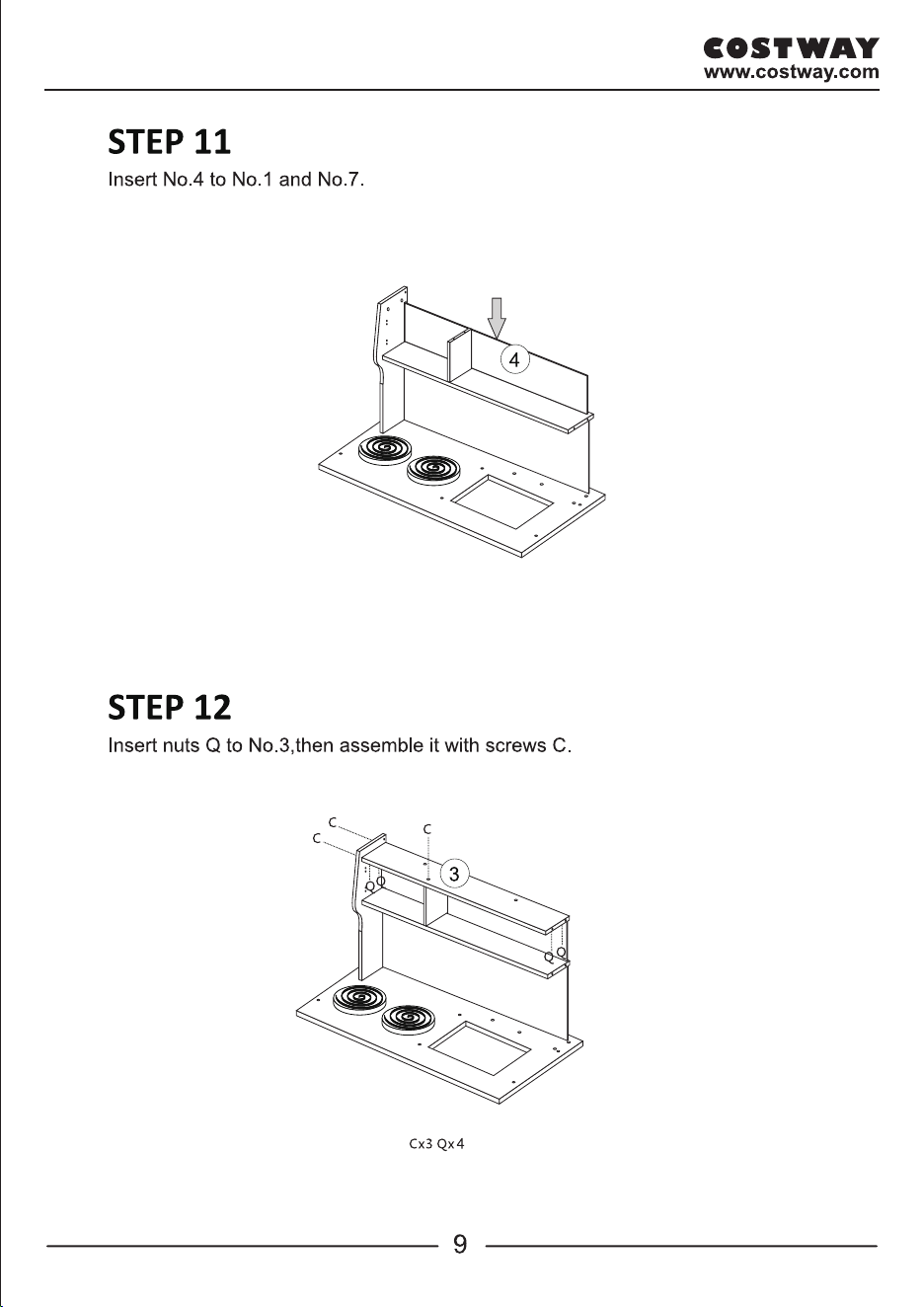 COSTWAY
www.costway.com

STEP 11

Insert No.4 to No.1 and No.7.

4

STEP 12

Insert nuts Q to No.3,then assemble it with screws C.

C
C
C
3
Q
Q
Q
Q

Cx3 Qx4

9